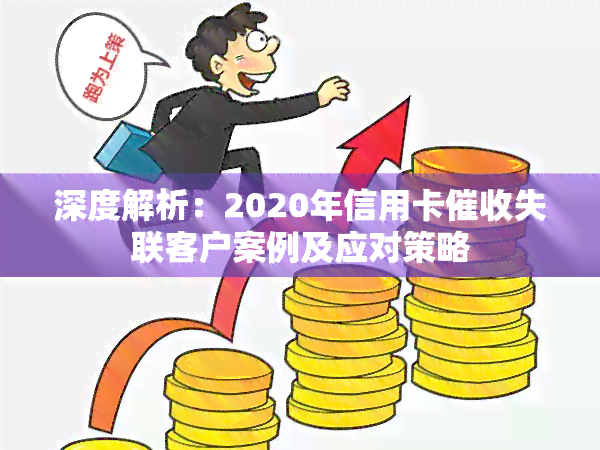 跑为上策

深度解析：2020年信用卡催收失联客户案例及应对策略